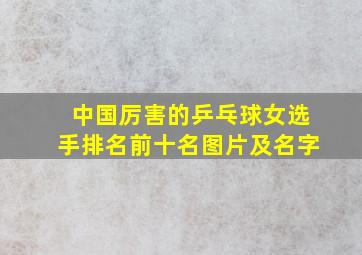 中国厉害的乒乓球女选手排名前十名图片及名字